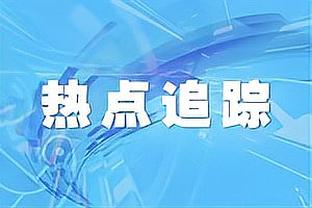 热点追踪